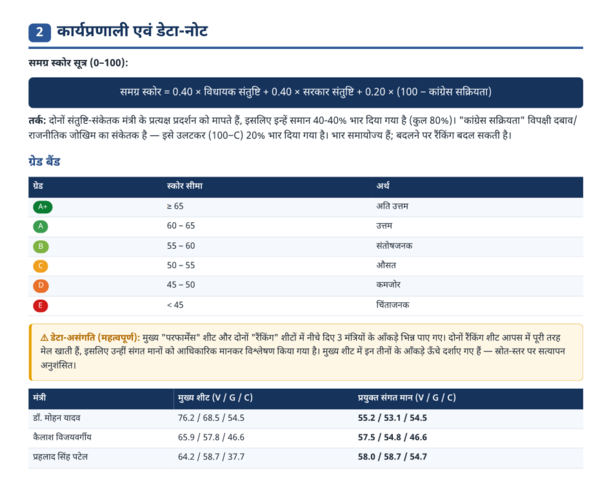 2 कार्यप्रणाली एवं डेटा-नोट

समग्र स्कोर सूत्र (0–100):

समग्र स्कोर = 0.40 × विधायक संतुष्टि + 0.40 × सरकार संतुष्टि + 0.20 × (100 − कांग्रेस सक्रियता)

तर्क: दोनों संतुष्टि-संकेतक मंत्री के प्रत्यक्ष प्रदर्शन को मापते हैं, इसलिए इन्हें समान 40-40% भार दिया गया है (कुल 80%)। "कांग्रेस सक्रियता" विपक्षी दबाव/राजनीतिक जोखिम का संकेतक है — इसे उलटकर (100−C) 20% भार दिया गया है। भार समायोज्य हैं; बदलने पर रैंकिंग बदल सकती है।

ग्रेड बैंड

| ग्रेड | स्कोर सीमा | अर्थ |
|---|---|---|
| A+ | ≥ 65 | अति उत्तम |
| A | 60 – 65 | उत्तम |
| B | 55 – 60 | संतोषजनक |
| C | 50 – 55 | औसत |
| D | 45 – 50 | कमजोर |
| E | < 45 | चिंताजनक |

⚠ डेटा-असंगति (महत्वपूर्ण): मुख्य "परफार्मेंस" शीट और दोनों "रैंकिंग" शीटों में नीचे दिए 3 मंत्रियों के आँकड़े भिन्न पाए गए। दोनों रैंकिंग शीट आपस में पूरी तरह मेल खाती हैं, इसलिए उन्हीं संगत मानों को आधिकारिक मानकर विश्लेषण किया गया है। मुख्य शीट में इन तीनों के आँकड़े ऊँचे दर्शाए गए हैं — स्रोत-स्तर पर सत्यापन अनुशंसित।

| मंत्री | मुख्य शीट (V / G / C) | प्रयुक्त संगत मान (V / G / C) |
|---|---|---|
| डॉ. मोहन यादव | 76.2 / 68.5 / 54.5 | 55.2 / 53.1 / 54.5 |
| कैलाश विजयवर्गीय | 65.9 / 57.8 / 46.6 | 57.5 / 54.8 / 46.6 |
| प्रहलाद सिंह पटेल | 64.2 / 58.7 / 37.7 | 58.0 / 58.7 / 54.7 |